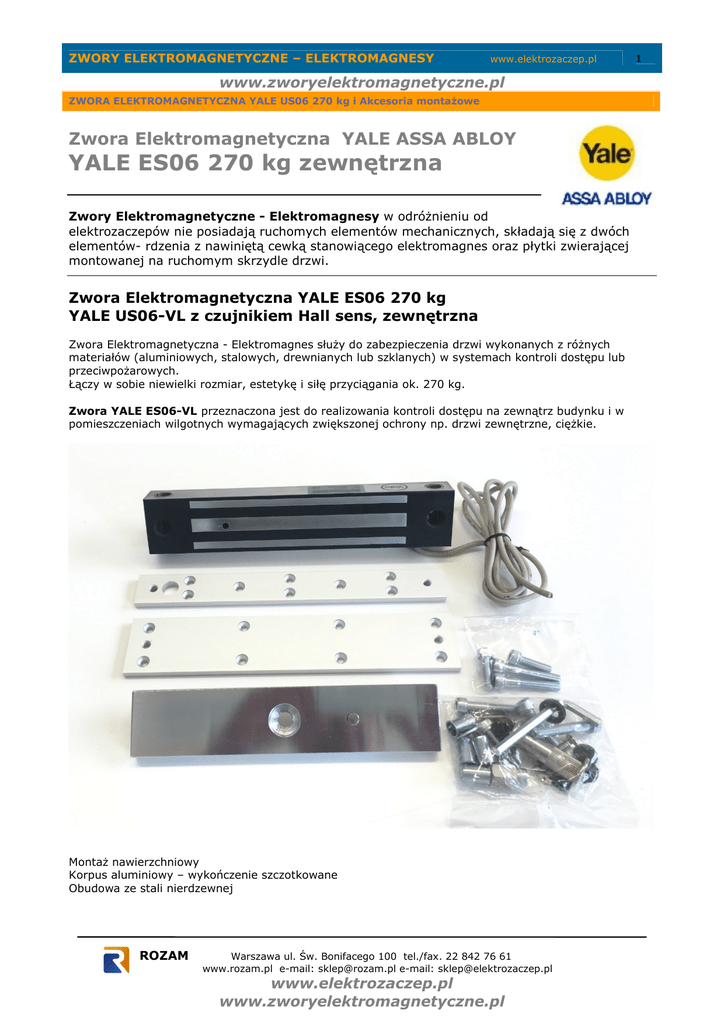 ZWORY ELEKTROMAGNETYCZNE – ELEKTROMAGNESY www.elektrozaczep.pl 1

www.zworyelektromagnetyczne.pl

ZWORA ELEKTROMAGNETYCZNA YALE US06 270 kg i Akcesoria montażowe

Zwora Elektromagnetyczna YALE ASSA ABLOY
YALE ES06 270 kg zewnętrzna

Yale
ASSA ABLOY

Zwory Elektromagnetyczne - Elektromagnesy w odróżnieniu od elektrozaczepów nie posiadają ruchomych elementów mechanicznych, składają się z dwóch elementów- rdzenia z nawiniętą cewką stanowiącego elektromagnes oraz płytki zwierającej montowanej na ruchomym skrzydle drzwi.

Zwora Elektromagnetyczna YALE ES06 270 kg
YALE US06-VL z czujnikiem Hall sens, zewnętrzna

Zwora Elektromagnetyczna - Elektromagnes służy do zabezpieczenia drzwi wykonanych z różnych materiałów (aluminiowych, stalowych, drewnianych lub szklanych) w systemach kontroli dostępu lub przeciwpożarowych.
Łączy w sobie niewielki rozmiar, estetykę i siłę przyciągania ok. 270 kg.

Zwora YALE ES06-VL przeznaczona jest do realizowania kontroli dostępu na zewnątrz budynku i w pomieszczeniach wilgotnych wymagających zwiększonej ochrony np. drzwi zewnętrzne, ciężkie.

Montaż nawierzchniowy
Korpus aluminiowy – wykończenie szczotkowane
Obudowa ze stali nierdzewnej

ROZAM Warszawa ul. Św. Bonifacego 100 tel./fax. 22 842 76 61
www.rozam.pl e-mail: sklep@rozam.pl e-mail: sklep@elektrozaczep.pl
www.elektrozaczep.pl
www.zworyelektromagnetyczne.pl